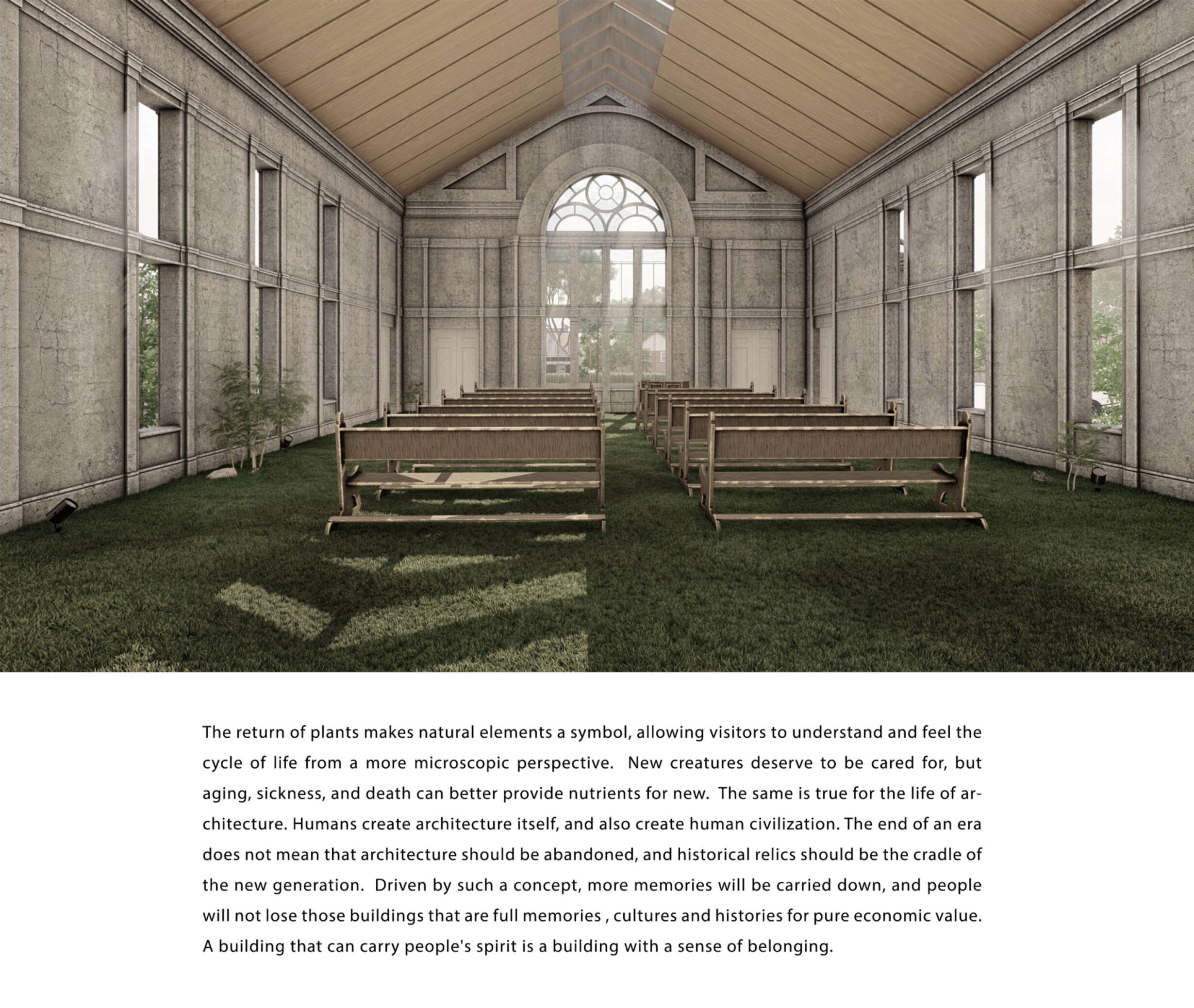 The return of plants makes natural elements a symbol, allowing visitors to understand and feel the cycle of life from a more microscopic perspective.  New creatures deserve to be cared for, but aging, sickness, and death can better provide nutrients for new.  The same is true for the life of architecture. Humans create architecture itself, and also create human civilization. The end of an era does not mean that architecture should be abandoned, and historical relics should be the cradle of the new generation.  Driven by such a concept, more memories will be carried down, and people will not lose those buildings that are full memories , cultures and histories for pure economic value. A building that can carry people's spirit is a building with a sense of belonging.